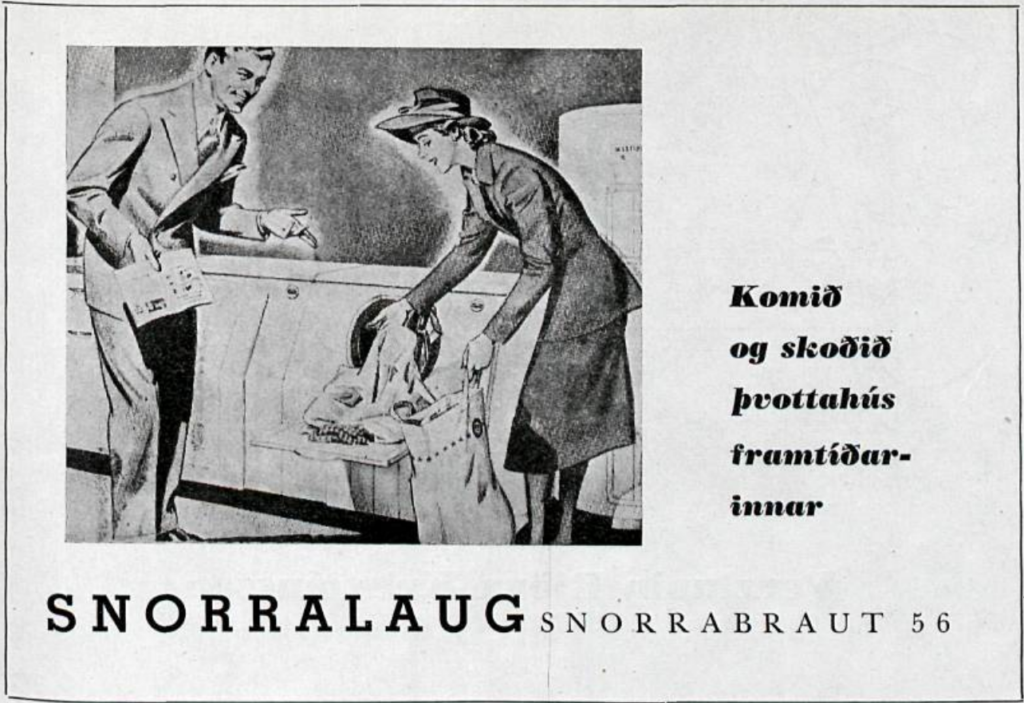 Komið og skoðið þvottahús framtíðarinnar

SNORRALAUG SNORRABRAUT 56